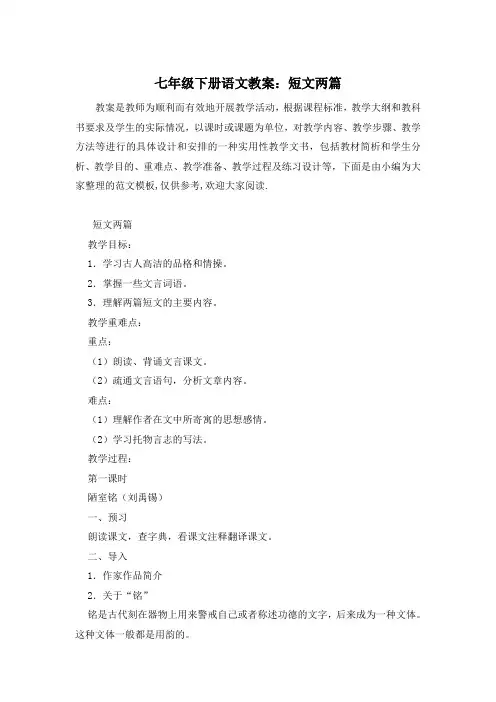 七年级下册语文教案：短文两篇

教案是教师为顺利而有效地开展教学活动，根据课程标准，教学大纲和教科书要求及学生的实际情况，以课时或课题为单位，对教学内容、教学步骤、教学方法等进行的具体设计和安排的一种实用性教学文书，包括教材简析和学生分析、教学目的、重难点、教学准备、教学过程及练习设计等，下面是由小编为大家整理的范文模板，仅供参考，欢迎大家阅读.

短文两篇

教学目标：

1．学习古人高洁的品格和情操。

2．掌握一些文言词语。

3．理解两篇短文的主要内容。

教学重难点：

重点：

（1）朗读、背诵文言课文。

（2）疏通文言语句，分析文章内容。

难点：

（1）理解作者在文中所寄寓的思想感情。

（2）学习托物言志的写法。

教学过程：

第一课时

陋室铭（刘禹锡）

一、预习

朗读课文，查字典，看课文注释翻译课文。

二、导入

1．作家作品简介

2．关于“铭”

铭是古代刻在器物上用来警戒自己或者称述功德的文字，后来成为一种文体。这种文体一般都是用韵的。